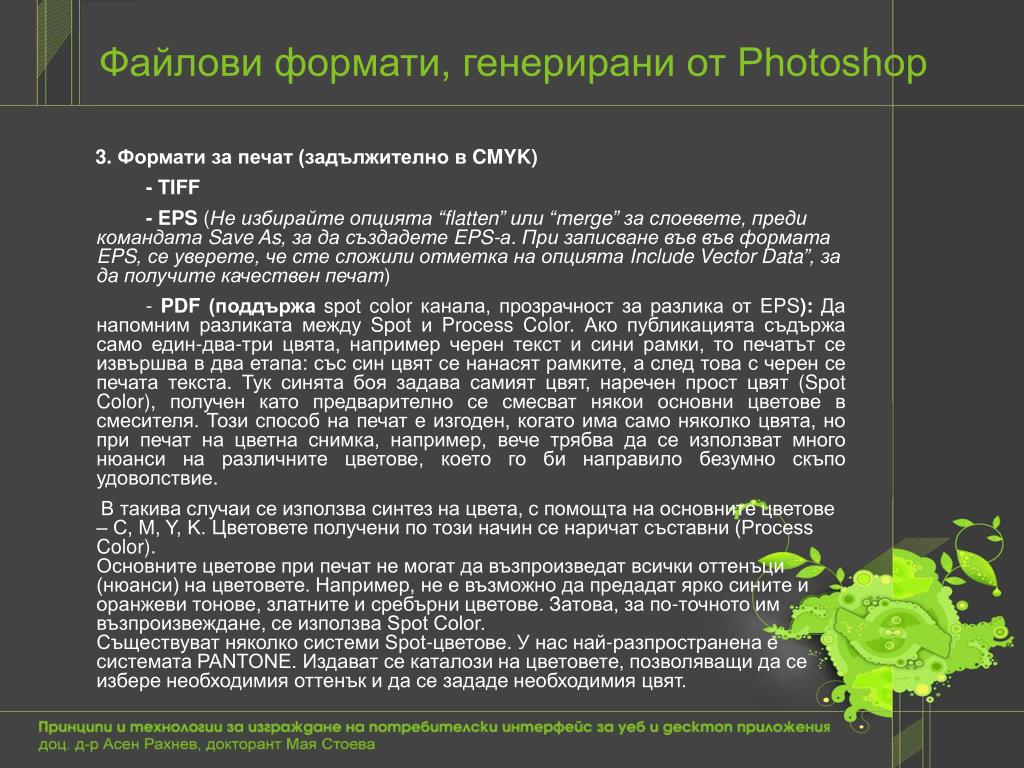 Файлови формати, генерирани от Photoshop

3. Формати за печат (задължително в CMYK)

- TIFF

- EPS (Не избирайте опцията “flatten” или “merge” за слоевете, преди командата Save As, за да създадете EPS-а. При записване във във формата EPS, се уверете, че сте сложили отметка на опцията Include Vector Data”, за да получите качествен печат)

- PDF (поддържа spot color канала, прозрачност за разлика от EPS): Да напомним разликата между Spot и Process Color. Ако публикацията съдържа само един-два-три цвята, например черен текст и сини рамки, то печатът се извършва в два етапа: със син цвят се нанасят рамките, а след това с черен се печата текста. Тук синята боя задава самият цвят, наречен прост цвят (Spot Color), получен като предварително се смесват някои основни цветове в смесителя. Този способ на печат е изгоден, когато има само няколко цвята, но при печат на цветна снимка, например, вече трябва да се използват много нюанси на различните цветове, което го би направило безумно скъпо удоволствие.

В такива случаи се използва синтез на цвета, с помощта на основните цветове – C, M, Y, K. Цветовете получени по този начин се наричат съставни (Process Color).
Основните цветове при печат не могат да възпроизведат всички оттенъци (нюанси) на цветовете. Например, не е възможно да предадат ярко сините и оранжеви тонове, златните и сребърни цветове. Затова, за по-точното им възпроизвеждане, се използва Spot Color.
Съществуват няколко системи Spot-цветове. У нас най-разпространена е системата PANTONE. Издават се каталози на цветовете, позволяващи да се избере необходимия оттенък и да се зададе необходимия цвят.

Принципи и технологии за изграждане на потребителски интерфейс за уеб и десктоп приложения
доц. д-р Асен Рахнев, докторант Мая Стоева